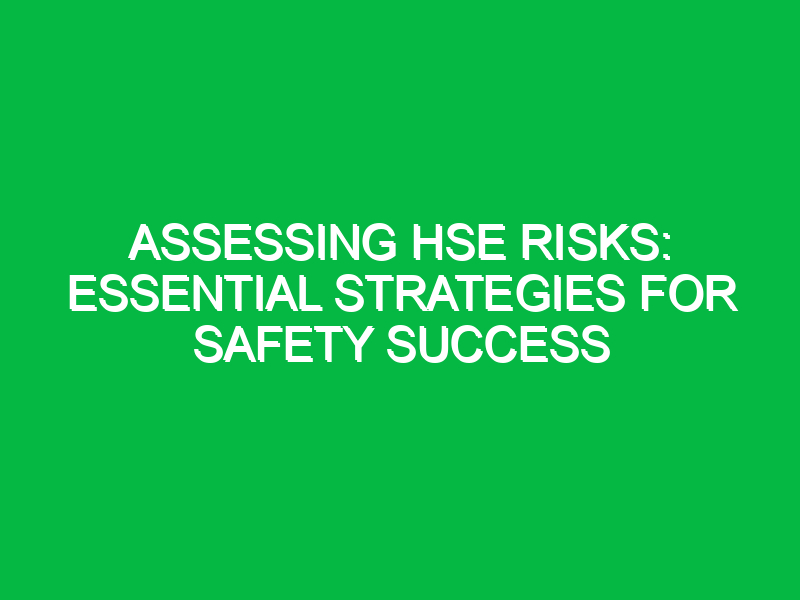 ASSESSING HSE RISKS: ESSENTIAL STRATEGIES FOR SAFETY SUCCESS